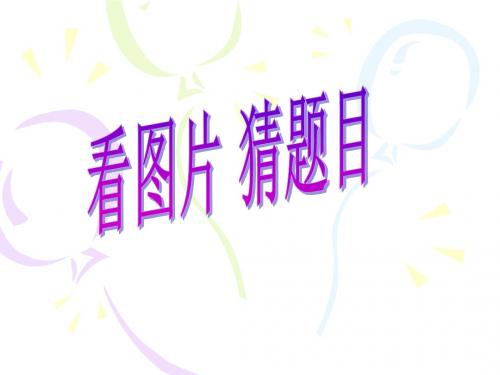 看图片 猜题目